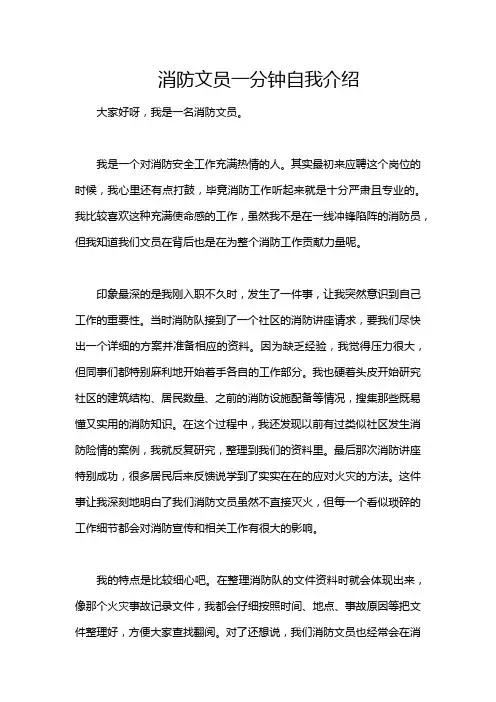 消防文员一分钟自我介绍

大家好呀，我是一名消防文员。

我是一个对消防安全工作充满热情的人。其实最初来应聘这个岗位的时候，我心里还有点打鼓，毕竟消防工作听起来就是十分严肃且专业的。我比较喜欢这种充满使命感的工作，虽然我不是在一线冲锋陷阵的消防员，但我知道我们文员在背后也是在为整个消防工作贡献力量呢。

印象最深的是我刚入职不久时，发生了一件事，让我突然意识到自己工作的重要性。当时消防队接到了一个社区的消防讲座请求，要我们尽快出一个详细的方案并准备相应的资料。因为缺乏经验，我觉得压力很大，但同事们都特别麻利地开始着手各自的工作部分。我也硬着头皮开始研究社区的建筑结构、居民数量、之前的消防设施配备等情况，搜集那些既易懂又实用的消防知识。在这个过程中，我还发现以前有过类似社区发生消防险情的案例，我就反复研究，整理到我们的资料里。最后那次消防讲座特别成功，很多居民后来反馈说学到了实实在在的应对火灾的方法。这件事让我深刻地明白了我们消防文员虽然不直接灭火，但每一个看似琐碎的工作细节都会对消防宣传和相关工作有很大的影响。

我的特点是比较细心吧。在整理消防队的文件资料时就会体现出来，像那个火灾事故记录文件，我都会仔细按照时间、地点、事故原因等把文件整理好，方便大家查找翻阅。对了还想说，我们消防文员也经常会在消